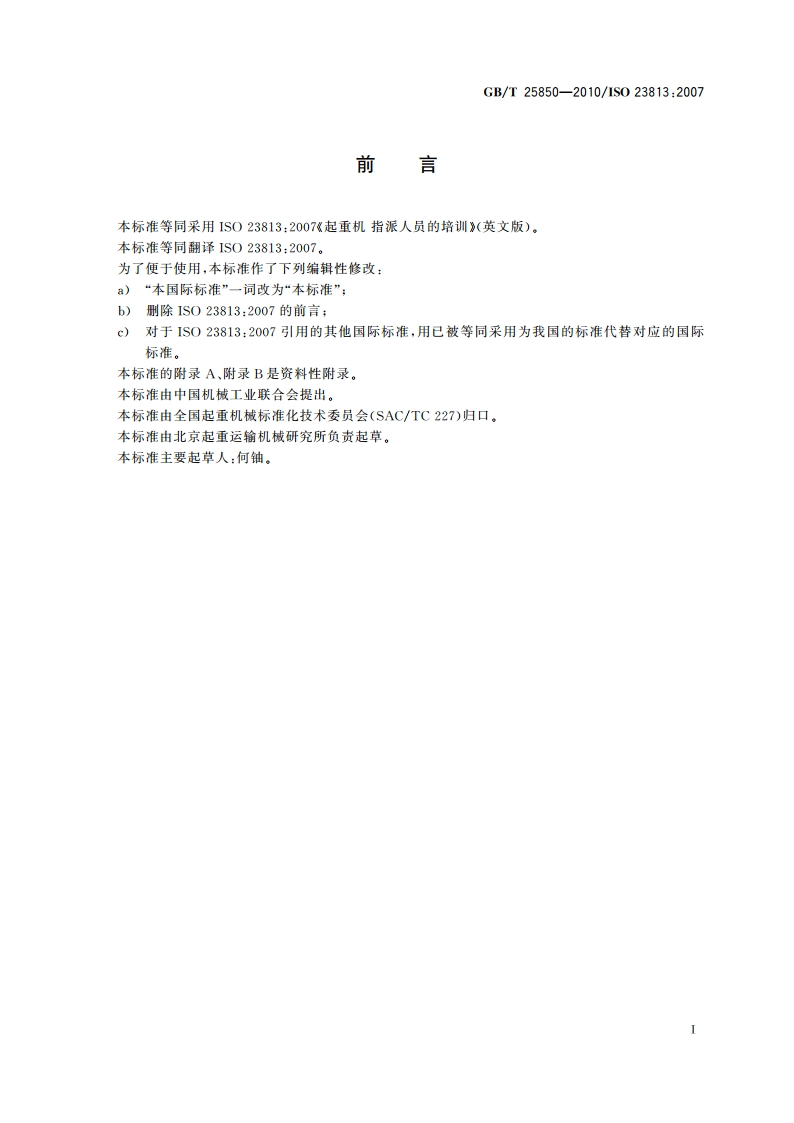 GB/T 25850—2010/ISO 23813:2007

前　言

本标准等同采用 ISO 23813:2007《起重机 指派人员的培训》(英文版)。

本标准等同翻译 ISO 23813:2007。

为了便于使用，本标准作了下列编辑性修改：

a) “本国际标准”一词改为“本标准”；

b) 删除 ISO 23813:2007 的前言；

c) 对于 ISO 23813:2007 引用的其他国际标准，用已被等同采用为我国的标准代替对应的国际标准。

本标准的附录 A、附录 B 是资料性附录。

本标准由中国机械工业联合会提出。

本标准由全国起重机械标准化技术委员会(SAC/TC 227)归口。

本标准由北京起重运输机械研究所负责起草。

本标准主要起草人：何铀。

I